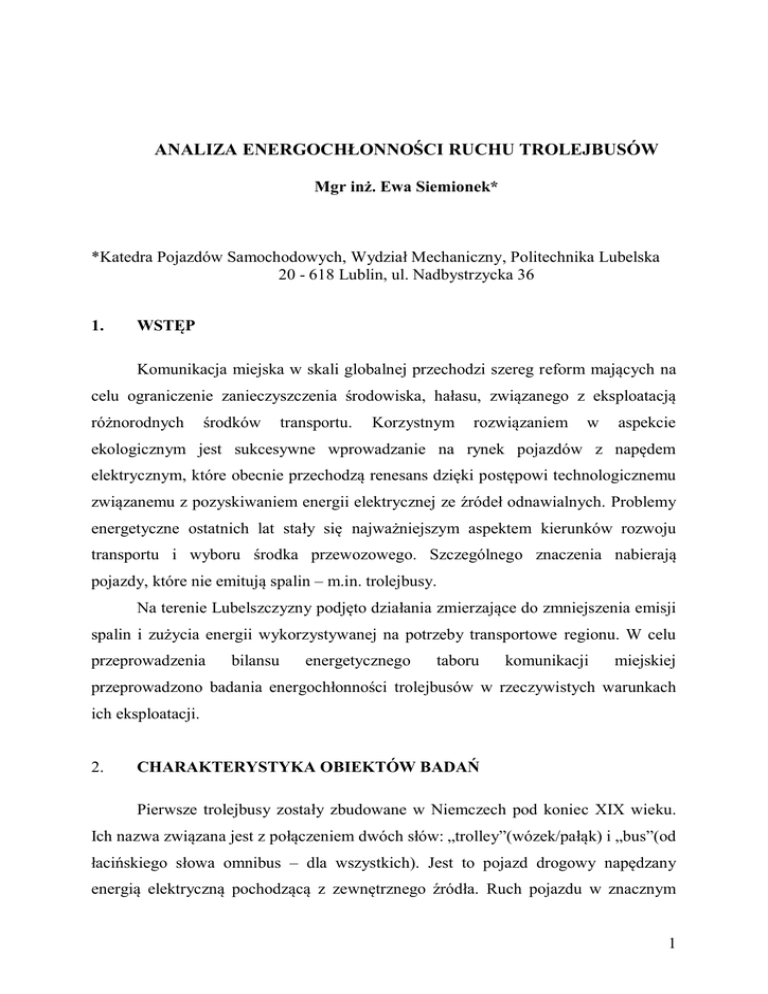 ANALIZA ENERGOCHŁONNOŚCI RUCHU TROLEJBUSÓW

Mgr inż. Ewa Siemionek*

*Katedra Pojazdów Samochodowych, Wydział Mechaniczny, Politechnika Lubelska
20 - 618 Lublin, ul. Nadbystrzycka 36

1. WSTĘP

Komunikacja miejska w skali globalnej przechodzi szereg reform mających na celu ograniczenie zanieczyszczenia środowiska, hałasu, związanego z eksploatacją różnorodnych środków transportu. Korzystnym rozwiązaniem w aspekcie ekologicznym jest sukcesywne wprowadzanie na rynek pojazdów z napędem elektrycznym, które obecnie przechodzą renesans dzięki postępowi technologicznemu związanemu z pozyskiwaniem energii elektrycznej ze źródeł odnawialnych. Problemy energetyczne ostatnich lat stały się najważniejszym aspektem kierunków rozwoju transportu i wyboru środka przewozowego. Szczególnego znaczenia nabierają pojazdy, które nie emitują spalin – m.in. trolejbusy.

Na terenie Lubelszczyzny podjęto działania zmierzające do zmniejszenia emisji spalin i zużycia energii wykorzystywanej na potrzeby transportowe regionu. W celu przeprowadzenia bilansu energetycznego taboru komunikacji miejskiej przeprowadzono badania energochłonności trolejbusów w rzeczywistych warunkach ich eksploatacji.

2. CHARAKTERYSTYKA OBIEKTÓW BADAŃ

Pierwsze trolejbusy zostały zbudowane w Niemczech pod koniec XIX wieku. Ich nazwa związana jest z połączeniem dwóch słów: „trolley”(wózek/pałąk) i „bus”(od łacińskiego słowa omnibus – dla wszystkich). Jest to pojazd drogowy napędzany energią elektryczną pochodzącą z zewnętrznego źródła. Ruch pojazdu w znacznym

1